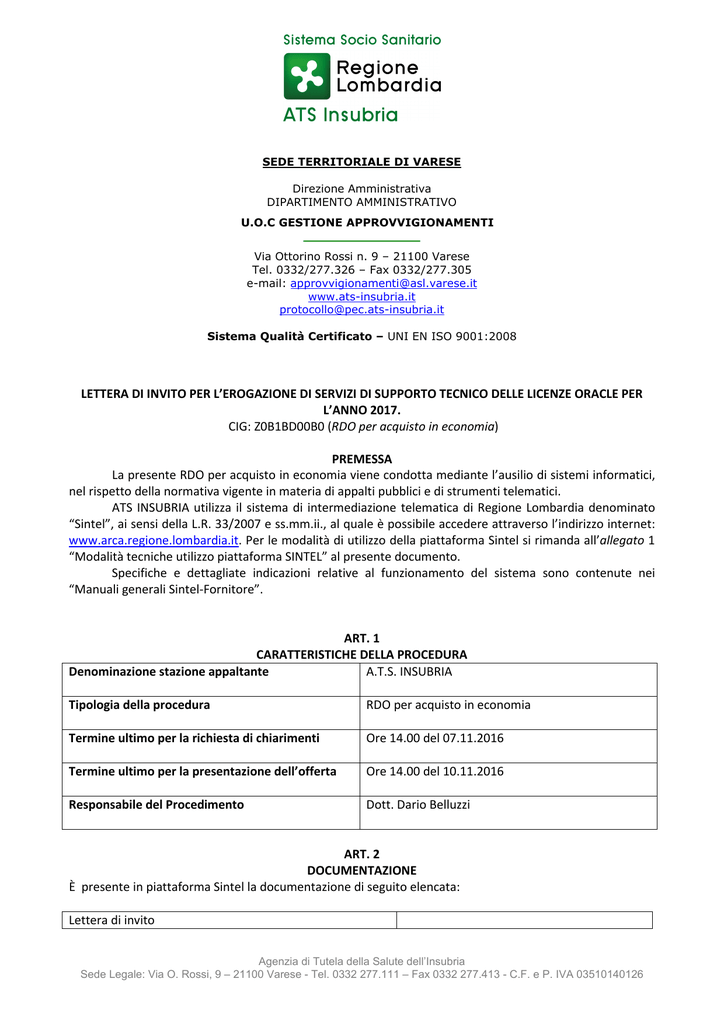 Sistema Socio Sanitario

Regione Lombardia

ATS Insubria

SEDE TERRITORIALE DI VARESE

Direzione Amministrativa
DIPARTIMENTO AMMINISTRATIVO

U.O.C GESTIONE APPROVVIGIONAMENTI

Via Ottorino Rossi n. 9 – 21100 Varese
Tel. 0332/277.326 – Fax 0332/277.305
e-mail: approvvigionamenti@asl.varese.it
www.ats-insubria.it
protocollo@pec.ats-insubria.it

Sistema Qualità Certificato – UNI EN ISO 9001:2008

LETTERA DI INVITO PER L'EROGAZIONE DI SERVIZI DI SUPPORTO TECNICO DELLE LICENZE ORACLE PER L'ANNO 2017.
CIG: Z0B1BD00B0 (RDO per acquisto in economia)

PREMESSA

La presente RDO per acquisto in economia viene condotta mediante l'ausilio di sistemi informatici, nel rispetto della normativa vigente in materia di appalti pubblici e di strumenti telematici.

ATS INSUBRIA utilizza il sistema di intermediazione telematica di Regione Lombardia denominato "Sintel", ai sensi della L.R. 33/2007 e ss.mm.ii., al quale è possibile accedere attraverso l'indirizzo internet: www.arca.regione.lombardia.it. Per le modalità di utilizzo della piattaforma Sintel si rimanda all'allegato 1 "Modalità tecniche utilizzo piattaforma SINTEL" al presente documento.

Specifiche e dettagliate indicazioni relative al funzionamento del sistema sono contenute nei "Manuali generali Sintel-Fornitore".

ART. 1
CARATTERISTICHE DELLA PROCEDURA

| Denominazione stazione appaltante | A.T.S. INSUBRIA |
|---|---|
| Tipologia della procedura | RDO per acquisto in economia |
| Termine ultimo per la richiesta di chiarimenti | Ore 14.00 del 07.11.2016 |
| Termine ultimo per la presentazione dell'offerta | Ore 14.00 del 10.11.2016 |
| Responsabile del Procedimento | Dott. Dario Belluzzi |

ART. 2
DOCUMENTAZIONE

È presente in piattaforma Sintel la documentazione di seguito elencata:

| Lettera di invito | |
|---|---|

Agenzia di Tutela della Salute dell'Insubria
Sede Legale: Via O. Rossi, 9 – 21100 Varese - Tel. 0332 277.111 – Fax 0332 277.413 - C.F. e P. IVA 03510140126